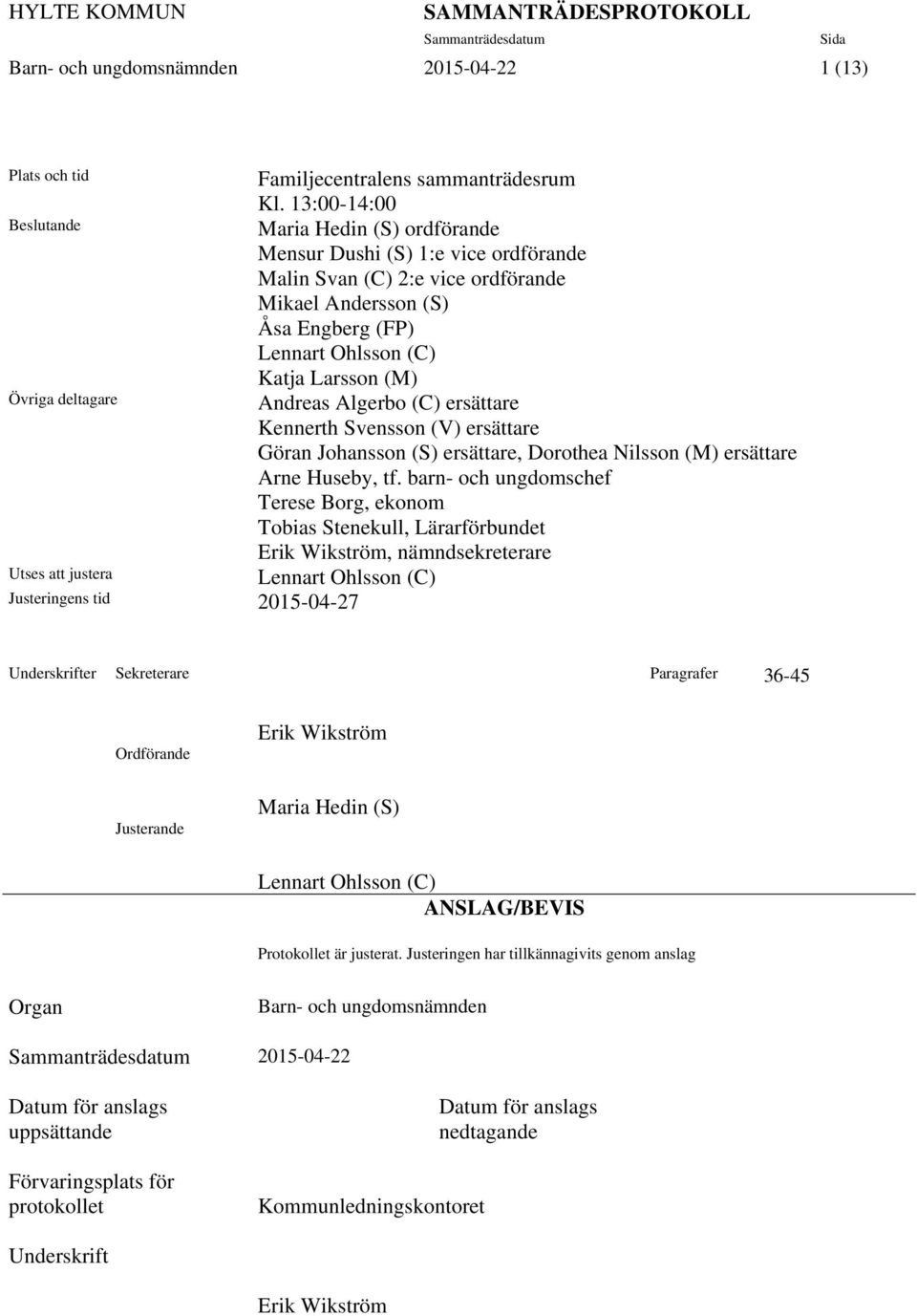 HYLTE KOMMUN

SAMMANTRÄDESPROTOKOLL

Sammanträdesdatum

Sida

Barn- och ungdomsnämnden

2015-04-22

1 (13)

Plats och tid

Familjecentralens sammanträdesrum
Kl. 13:00-14:00

Beslutande

Maria Hedin (S) ordförande
Mensur Dushi (S) 1:e vice ordförande
Malin Svan (C) 2:e vice ordförande
Mikael Andersson (S)
Åsa Engberg (FP)
Lennart Ohlsson (C)
Katja Larsson (M)

Övriga deltagare

Andreas Algerbo (C) ersättare
Kennerth Svensson (V) ersättare
Göran Johansson (S) ersättare, Dorothea Nilsson (M) ersättare
Arne Huseby, tf. barn- och ungdomschef
Terese Borg, ekonom
Tobias Stenekull, Lärarförbundet
Erik Wikström, nämndsekreterare

Utses att justera

Lennart Ohlsson (C)

Justeringens tid

2015-04-27

Underskrifter

Sekreterare

Paragrafer

36-45

Erik Wikström

Ordförande

Maria Hedin (S)

Justerande

Lennart Ohlsson (C)

ANSLAG/BEVIS

Protokollet är justerat. Justeringen har tillkännagivits genom anslag

Organ

Barn- och ungdomsnämnden

Sammanträdesdatum

2015-04-22

Datum för anslags uppsättande

Datum för anslags nedtagande

Förvaringsplats för protokollet

Kommunledningskontoret

Underskrift

Erik Wikström